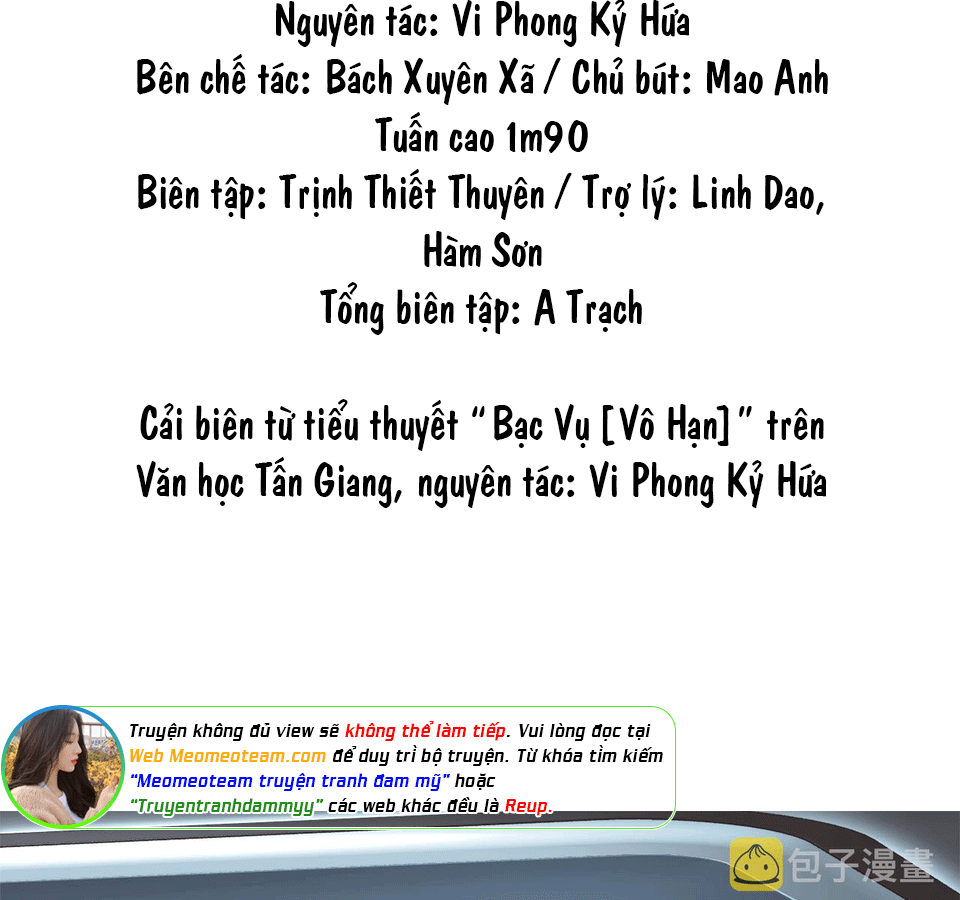 Nguyên tác: Vi Phong Kỷ Hứa
Bên chế tác: Bách Xuyên Xã / Chủ bút: Mao Anh Tuấn cao 1m90
Biên tập: Trịnh Thiết Thuyên / Trợ lý: Linh Dao, Hàm Sơn
Tổng biên tập: A Trạch

Cải biên từ tiểu thuyết "Bạc Vụ [Vô Hạn]" trên Văn học Tấn Giang, nguyên tác: Vi Phong Kỷ Hứa

Truyện không đủ view sẽ không thể làm tiếp. Vui lòng đọc tại Web Meomeoteam.com để duy trì bộ truyện. Từ khóa tìm kiếm "Meomeoteam truyện tranh đam mỹ" hoặc "Truyentranhdammyy" các web khác đều là Reup.

包子漫畫